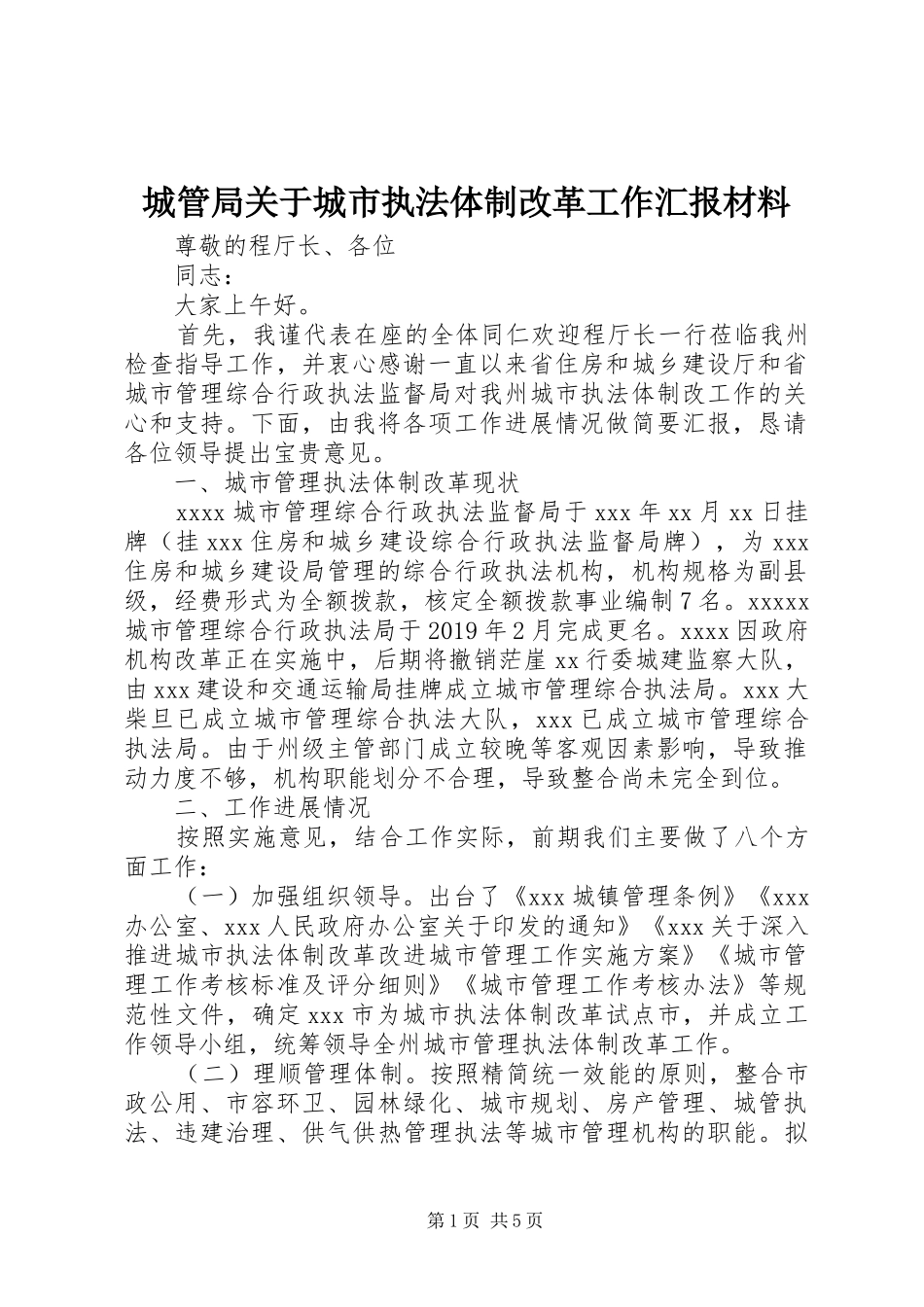 城管局关于城市执法体制改革工作汇报材料

尊敬的程厅长、各位

同志：

大家上午好。

首先，我谨代表在座的全体同仁欢迎程厅长一行莅临我州检查指导工作，并衷心感谢一直以来省住房和城乡建设厅和省城市管理综合行政执法监督局对我州城市执法体制改工作的关心和支持。下面，由我将各项工作进展情况做简要汇报，恳请各位领导提出宝贵意见。

一、城市管理执法体制改革现状

xxxx 城市管理综合行政执法监督局于 xxx 年 xx 月 xx 日挂牌（挂 xxx 住房和城乡建设综合行政执法监督局牌），为 xxx 住房和城乡建设局管理的综合行政执法机构，机构规格为副县级，经费形式为全额拨款，核定全额拨款事业编制 7 名。xxxxx 城市管理综合行政执法局于 2019 年 2 月完成更名。xxxx 因政府机构改革正在实施中，后期将撤销茫崖 xx 行委城建监察大队，由 xxx 建设和交通运输局挂牌成立城市管理综合执法局。xxx 大柴旦已成立城市管理综合执法大队，xxx 已成立城市管理综合执法局。由于州级主管部门成立较晚等客观因素影响，导致推动力度不够，机构职能划分不合理，导致整合尚未完全到位。

二、工作进展情况

按照实施意见，结合工作实际，前期我们主要做了八个方面工作：

（一）加强组织领导。出台了《xxx 城镇管理条例》《xxx 办公室、xxx 人民政府办公室关于印发的通知》《xxx 关于深入推进城市执法体制改革改进城市管理工作实施方案》《城市管理工作考核标准及评分细则》《城市管理工作考核办法》等规范性文件，确定 xxx 市为城市执法体制改革试点市，并成立工作领导小组，统筹领导全州城市管理执法体制改革工作。

（二）理顺管理体制。按照精简统一效能的原则，整合市政公用、市容环卫、园林绿化、城市规划、房产管理、城管执法、违建治理、供气供热管理执法等城市管理机构的职能。拟

第 1 页 共 5 页